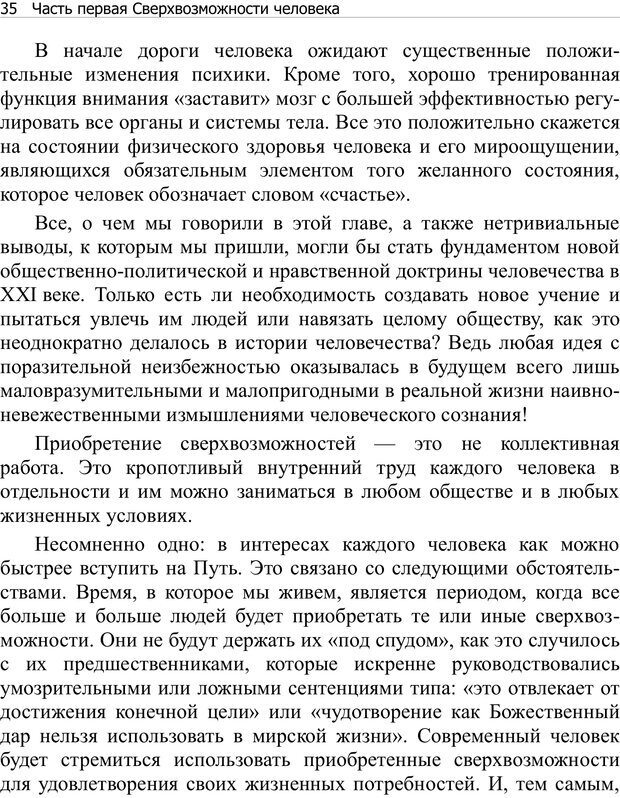 35 Часть первая Сверхвозможности человека

В начале дороги человека ожидают существенные положительные изменения психики. Кроме того, хорошо тренированная функция внимания «заставит» мозг с большей эффективностью регулировать все органы и системы тела. Все это положительно скажется на состоянии физического здоровья человека и его мироощущении, являющихся обязательным элементом того желанного состояния, которое человек обозначает словом «счастье».

Все, о чем мы говорили в этой главе, а также нетривиальные выводы, к которым мы пришли, могли бы стать фундаментом новой общественно-политической и нравственной доктрины человечества в XXI веке. Только есть ли необходимость создавать новое учение и пытаться увлечь им людей или навязать целому обществу, как это неоднократно делалось в истории человечества? Ведь любая идея с поразительной неизбежностью оказывалась в будущем всего лишь маловразумительными и малопригодными в реальной жизни наивно-невежественными измышлениями человеческого сознания!

Приобретение сверхвозможностей — это не коллективная работа. Это кропотливый внутренний труд каждого человека в отдельности и им можно заниматься в любом обществе и в любых жизненных условиях.

Несомненно одно: в интересах каждого человека как можно быстрее вступить на Путь. Это связано со следующими обстоятельствами. Время, в которое мы живем, является периодом, когда все больше и больше людей будет приобретать те или иные сверхвозможности. Они не будут держать их «под спудом», как это случилось с их предшественниками, которые искренне руководствовались умозрительными или ложными сентенциями типа: «это отвлекает от достижения конечной цели» или «чудотворение как Божественный дар нельзя использовать в мирской жизни». Современный человек будет стремиться использовать приобретенные сверхвозможности для удовлетворения своих жизненных потребностей. И, тем самым,